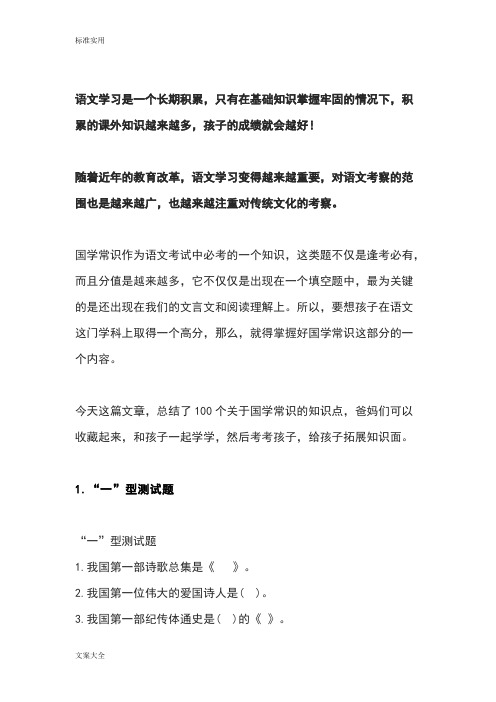 标准实用

语文学习是一个长期积累，只有在基础知识掌握牢固的情况下，积累的课外知识越来越多，孩子的成绩就会越好！

随着近年的教育改革，语文学习变得越来越重要，对语文考察的范围也是越来越广，也越来越注重对传统文化的考察。

国学常识作为语文考试中必考的一个知识，这类题不仅是逢考必有，而且分值是越来越多，它不仅仅是出现在一个填空题中，最为关键的是还出现在我们的文言文和阅读理解上。所以，要想孩子在语文这门学科上取得一个高分，那么，就得掌握好国学常识这部分的一个内容。

今天这篇文章，总结了 100 个关于国学常识的知识点，爸妈们可以收藏起来，和孩子一起学学，然后考考孩子，给孩子拓展知识面。

1. “一”型测试题

“一”型测试题

1. 我国第一部诗歌总集是《　》。

2. 我国第一位伟大的爱国诗人是（ ）。

3. 我国第一部纪传体通史是（ ）的《 》。

文案大全